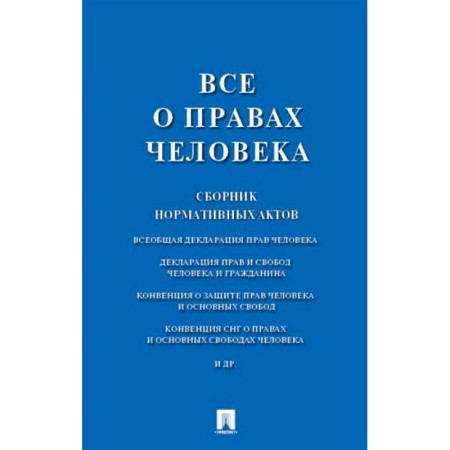 ВСЕ
О ПРАВАХ
ЧЕЛОВЕКА

СБОРНИК
НОРМАТИВНЫХ АКТОВ

ВСЕОБЩАЯ ДЕКЛАРАЦИЯ ПРАВ ЧЕЛОВЕКА

ДЕКЛАРАЦИЯ ПРАВ И СВОБОД
ЧЕЛОВЕКА И ГРАЖДАНИНА

КОНВЕНЦИЯ О ЗАЩИТЕ ПРАВ ЧЕЛОВЕКА
И ОСНОВНЫХ СВОБОД

КОНВЕНЦИЯ СНГ О ПРАВАХ
И ОСНОВНЫХ СВОБОДАХ ЧЕЛОВЕКА

И ДР.

ПРОСПЕКТ